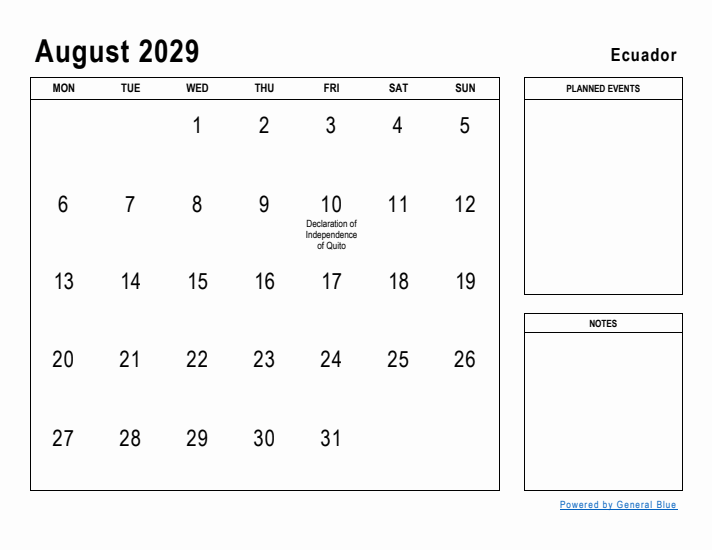 August 2029

Ecuador

| MON | TUE | WED | THU | FRI | SAT | SUN |
|---|---|---|---|---|---|---|
| | | 1 | 2 | 3 | 4 | 5 |
| 6 | 7 | 8 | 9 | 10 Declaration of Independence of Quito | 11 | 12 |
| 13 | 14 | 15 | 16 | 17 | 18 | 19 |
| 20 | 21 | 22 | 23 | 24 | 25 | 26 |
| 27 | 28 | 29 | 30 | 31 | | |

PLANNED EVENTS

NOTES

Powered by General Blue